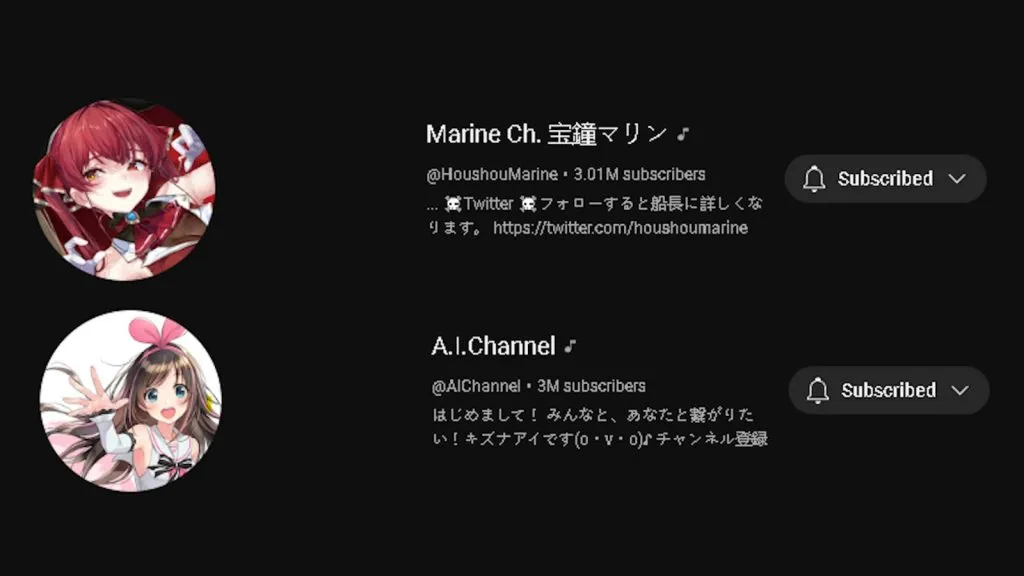 Marine Ch. 宝鐘マリン ♪

@HoushouMarine • 3.01M subscribers

... ☠Twitter ☠フォローすると船長に詳しくなります。 https://twitter.com/houshoumarine

Subscribed

A.I.Channel ♪

@AIChannel • 3M subscribers

はじめまして！ みんなと、あなたと繋がりたい！キズナアイです(o・v・o)♪チャンネル登録

Subscribed